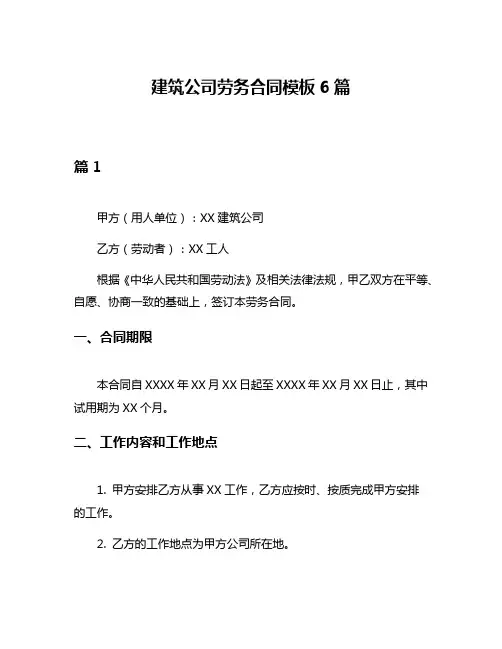 建筑公司劳务合同模板 6 篇

篇 1

甲方（用人单位）：XX 建筑公司

乙方（劳动者）：XX 工人

根据《中华人民共和国劳动法》及相关法律法规，甲乙双方在平等、自愿、协商一致的基础上，签订本劳务合同。

一、合同期限

本合同自 XXXX 年 XX 月 XX 日起至 XXXX 年 XX 月 XX 日止，其中试用期为 XX 个月。

二、工作内容和工作地点

1. 甲方安排乙方从事 XX 工作，乙方应按时、按质完成甲方安排的工作。

2. 乙方的工作地点为甲方公司所在地。